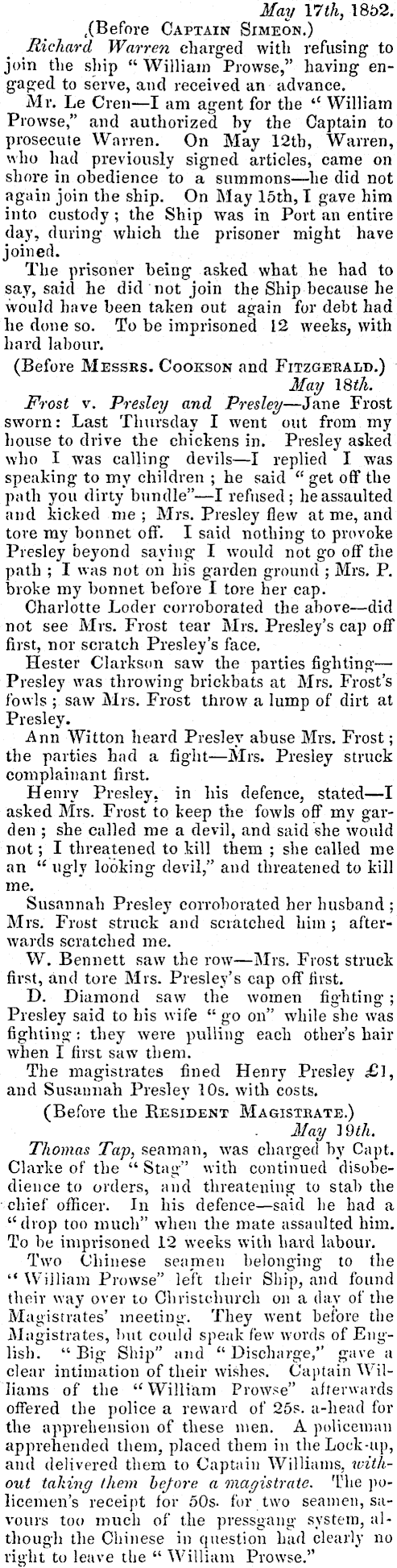 May 17th, 1852.

(Before Captain Simeon.)

Richard Warren charged with refusing to join the ship "William Prowse," having engaged to serve, and received an advance.

Mr. Le Cren—I am agent for the "William Prowse," and authorized by the Captain to prosecute Warren. On May 12th, Warren, who had previously signed articles, came on shore in obedience to a summons—he did not again join the ship. On May 15th, I gave him into custody; the Ship was in Port an entire day, during which the prisoner might have joined.

The prisoner being asked what he had to say, said he did not join the Ship because he would have been taken out again for debt had he done so. To be imprisoned 12 weeks, with hard labour.

(Before Messrs. Cookson and Fitzgerald.)

May 18th.

Frost v. Presley and Presley—Jane Frost sworn: Last Thursday I went out from my house to drive the chickens in. Presley asked who I was calling devils—I replied I was speaking to my children; he said "get off the path you dirty bundle"—I refused; he assaulted and kicked me; Mrs. Presley flew at me, and tore my bonnet off. I said nothing to provoke Presley beyond saying I would not go off the path; I was not on his garden ground; Mrs. P. broke my bonnet before I tore her cap.

Charlotte Loder corroborated the above—did not see Mrs. Frost tear Mrs. Presley's cap off first, nor scratch Presley's face.

Hester Clarkson saw the parties fighting—Presley was throwing brickbats at Mrs. Frost's fowls; saw Mrs. Frost throw a lump of dirt at Presley.

Ann Witton heard Presley abuse Mrs. Frost; the parties had a fight—Mrs. Presley struck complainant first.

Henry Presley, in his defence, stated—I asked Mrs. Frost to keep the fowls off my garden; she called me a devil, and said she would not; I threatened to kill them; she called me an "ugly looking devil," and threatened to kill me.

Susannah Presley corroborated her husband; Mrs. Frost struck and scratched him; afterwards scratched me.

W. Bennett saw the row—Mrs. Frost struck first, and tore Mrs. Presley's cap off first.

D. Diamond saw the women fighting; Presley said to his wife "go on" while she was fighting: they were pulling each other's hair when I first saw them.

The magistrates fined Henry Presley £1, and Susannah Presley 10s. with costs.

(Before the Resident Magistrate.)

May 19th.

Thomas Tap, seaman, was charged by Capt. Clarke of the "Stag" with continued disobedience to orders, and threatening to stab the chief officer. In his defence—said he had a "drop too much" when the mate assaulted him. To be imprisoned 12 weeks with hard labour.

Two Chinese seamen belonging to the "William Prowse" left their Ship, and found their way over to Christchurch on a day of the Magistrates' meeting. They went before the Magistrates, but could speak few words of English. "Big Ship" and "Discharge," gave a clear intimation of their wishes. Captain Williams of the "William Prowse" afterwards offered the police a reward of 25s. a-head for the apprehension of these men. A policeman apprehended them, placed them in the Lock-up, and delivered them to Captain Williams, without taking them before a magistrate. The policemen's receipt for 50s. for two seamen, savours too much of the pressgang system, although the Chinese in question had clearly no right to leave the "William Prowse."